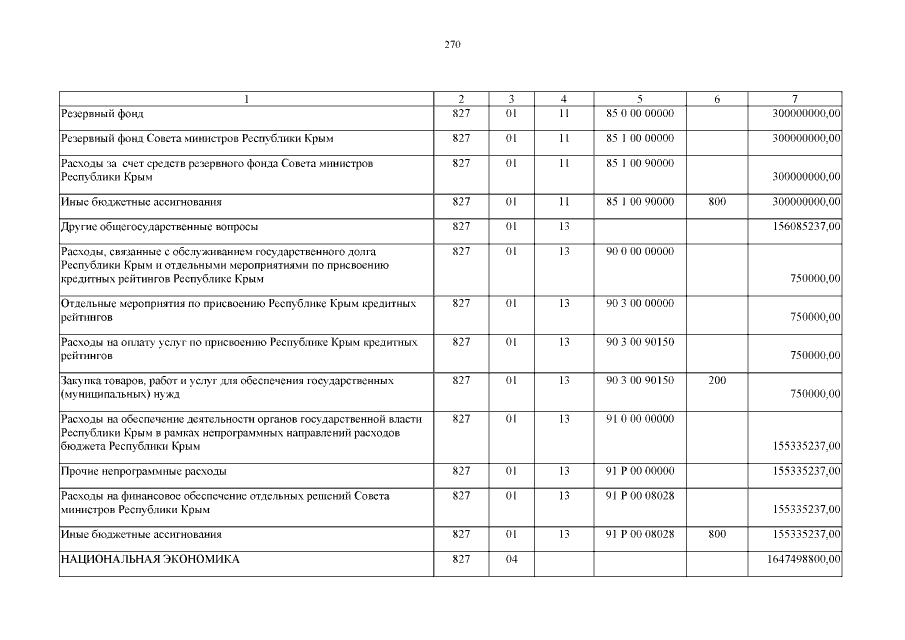 270

| 1 | 2 | 3 | 4 | 5 | 6 | 7 |
|---|---|---|---|---|---|---|
| Резервный фонд | 827 | 01 | 11 | 85 0 00 00000 | | 300000000,00 |
| Резервный фонд Совета министров Республики Крым | 827 | 01 | 11 | 85 1 00 00000 | | 300000000,00 |
| Расходы за счет средств резервного фонда Совета министров Республики Крым | 827 | 01 | 11 | 85 1 00 90000 | | 300000000,00 |
| Иные бюджетные ассигнования | 827 | 01 | 11 | 85 1 00 90000 | 800 | 300000000,00 |
| Другие общегосударственные вопросы | 827 | 01 | 13 | | | 156085237,00 |
| Расходы, связанные с обслуживанием государственного долга Республики Крым и отдельными мероприятиями по присвоению кредитных рейтингов Республике Крым | 827 | 01 | 13 | 90 0 00 00000 | | 750000,00 |
| Отдельные мероприятия по присвоению Республике Крым кредитных рейтингов | 827 | 01 | 13 | 90 3 00 00000 | | 750000,00 |
| Расходы на оплату услуг по присвоению Республике Крым кредитных рейтингов | 827 | 01 | 13 | 90 3 00 90150 | | 750000,00 |
| Закупка товаров, работ и услуг для обеспечения государственных (муниципальных) нужд | 827 | 01 | 13 | 90 3 00 90150 | 200 | 750000,00 |
| Расходы на обеспечение деятельности органов государственной власти Республики Крым в рамках непрограммных направлений расходов бюджета Республики Крым | 827 | 01 | 13 | 91 0 00 00000 | | 155335237,00 |
| Прочие непрограммные расходы | 827 | 01 | 13 | 91 Р 00 00000 | | 155335237,00 |
| Расходы на финансовое обеспечение отдельных решений Совета министров Республики Крым | 827 | 01 | 13 | 91 Р 00 08028 | | 155335237,00 |
| Иные бюджетные ассигнования | 827 | 01 | 13 | 91 Р 00 08028 | 800 | 155335237,00 |
| НАЦИОНАЛЬНАЯ ЭКОНОМИКА | 827 | 04 | | | | 1647498800,00 |